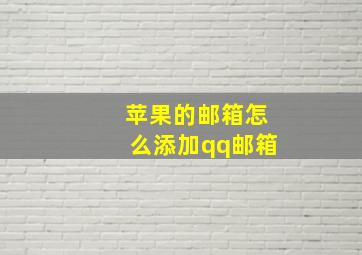 苹果的邮箱怎么添加qq邮箱